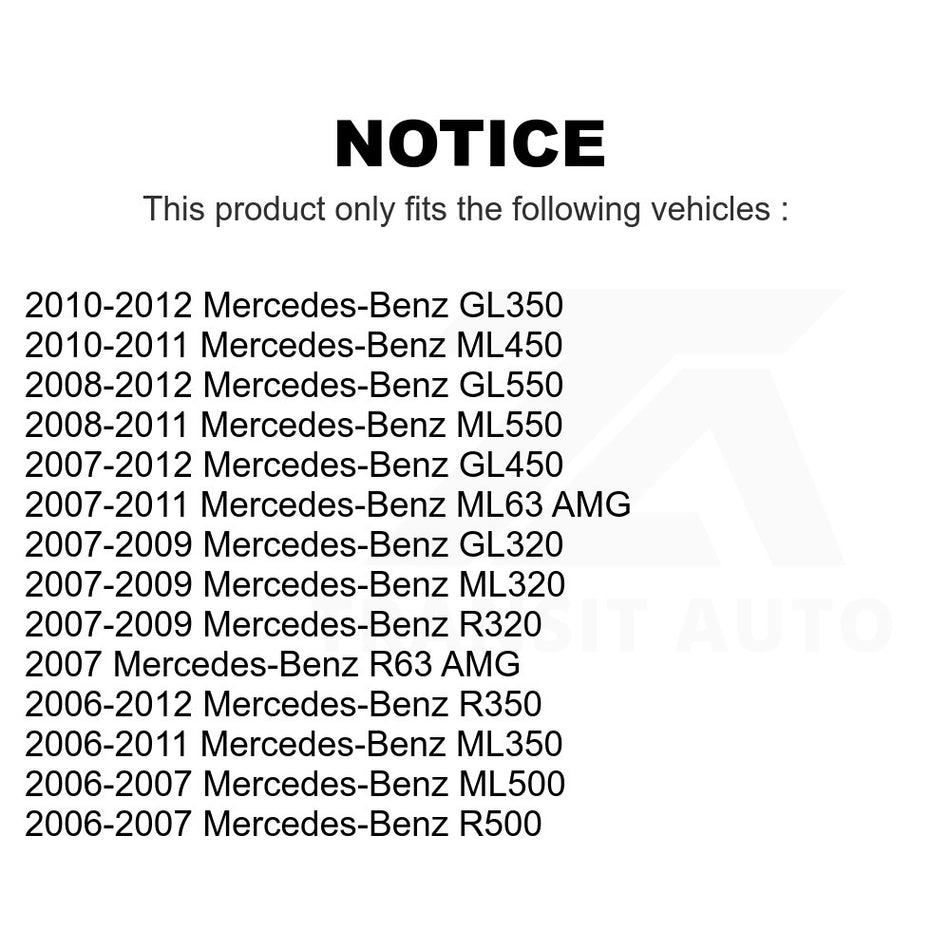 NOTICE

This product only fits the following vehicles :

2010-2012 Mercedes-Benz GL350
2010-2011 Mercedes-Benz ML450
2008-2012 Mercedes-Benz GL550
2008-2011 Mercedes-Benz ML550
2007-2012 Mercedes-Benz GL450
2007-2011 Mercedes-Benz ML63 AMG
2007-2009 Mercedes-Benz GL320
2007-2009 Mercedes-Benz ML320
2007-2009 Mercedes-Benz R320
2007 Mercedes-Benz R63 AMG
2006-2012 Mercedes-Benz R350
2006-2011 Mercedes-Benz ML350
2006-2007 Mercedes-Benz ML500
2006-2007 Mercedes-Benz R500

TRANSIT AUTO